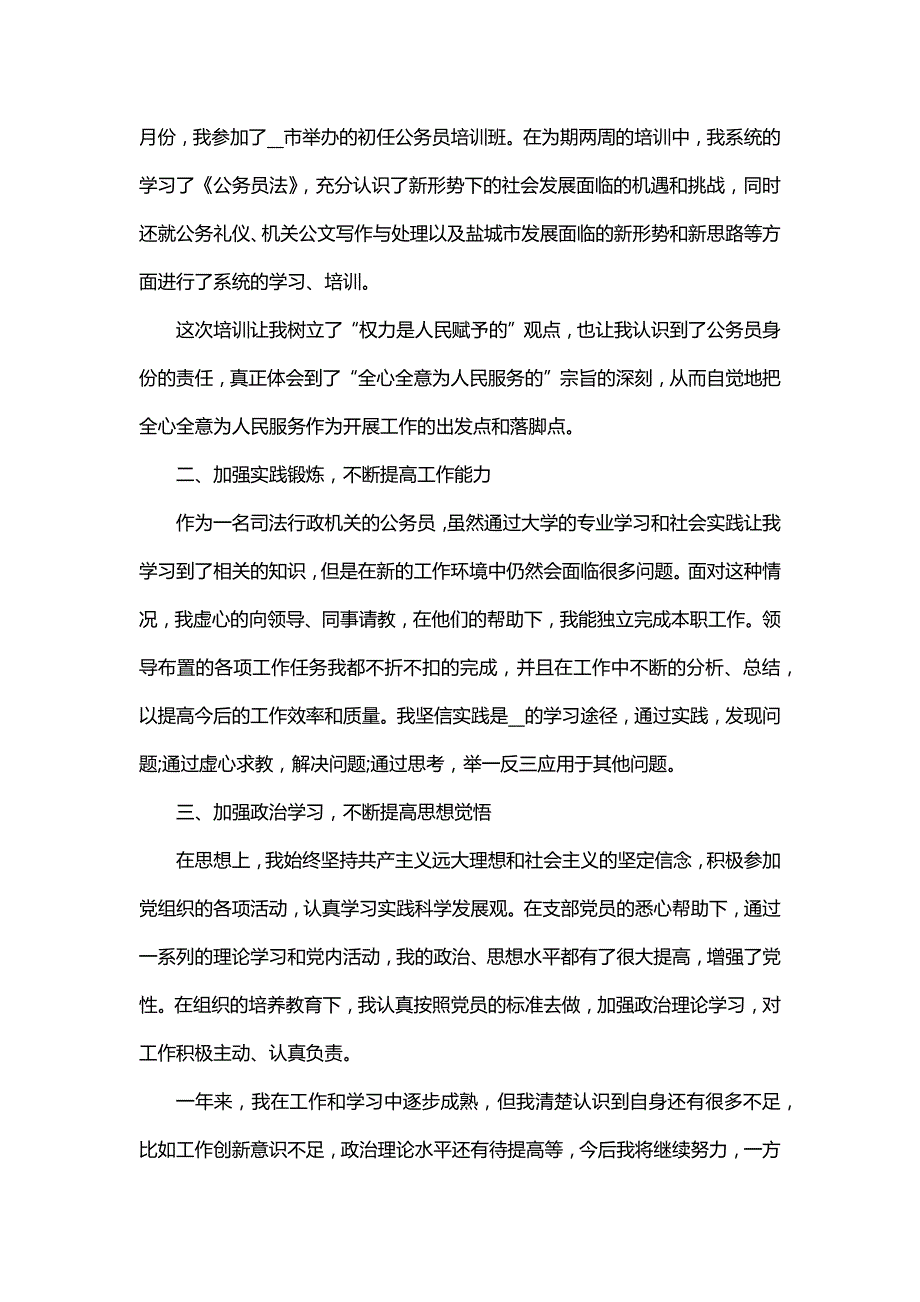 月份，我参加了__市举办的初任公务员培训班。在为期两周的培训中，我系统的学习了《公务员法》，充分认识了新形势下的社会发展面临的机遇和挑战，同时还就公务礼仪、机关公文写作与处理以及盐城市发展面临的新形势和新思路等方面进行了系统的学习、培训。

这次培训让我树立了“权力是人民赋予的”观点，也让我认识到了公务员身份的责任，真正体会到了“全心全意为人民服务的”宗旨的深刻，从而自觉地把全心全意为人民服务作为开展工作的出发点和落脚点。

二、加强实践锻炼，不断提高工作能力

作为一名司法行政机关的公务员，虽然通过大学的专业学习和社会实践让我学习到了相关的知识，但是在新的工作环境中仍然会面临很多问题。面对这种情况，我虚心的向领导、同事请教，在他们的帮助下，我能独立完成本职工作。领导布置的各项工作任务我都不折不扣的完成，并且在工作中不断的分析、总结，以提高今后的工作效率和质量。我坚信实践是__的学习途径，通过实践，发现问题;通过虚心求教，解决问题;通过思考，举一反三应用于其他问题。

三、加强政治学习，不断提高思想觉悟

在思想上，我始终坚持共产主义远大理想和社会主义的坚定信念，积极参加党组织的各项活动，认真学习实践科学发展观。在支部党员的悉心帮助下，通过一系列的理论学习和党内活动，我的政治、思想水平都有了很大提高，增强了党性。在组织的培养教育下，我认真按照党员的标准去做，加强政治理论学习，对工作积极主动、认真负责。

一年来，我在工作和学习中逐步成熟，但我清楚认识到自身还有很多不足，比如工作创新意识不足，政治理论水平还有待提高等，今后我将继续努力，一方